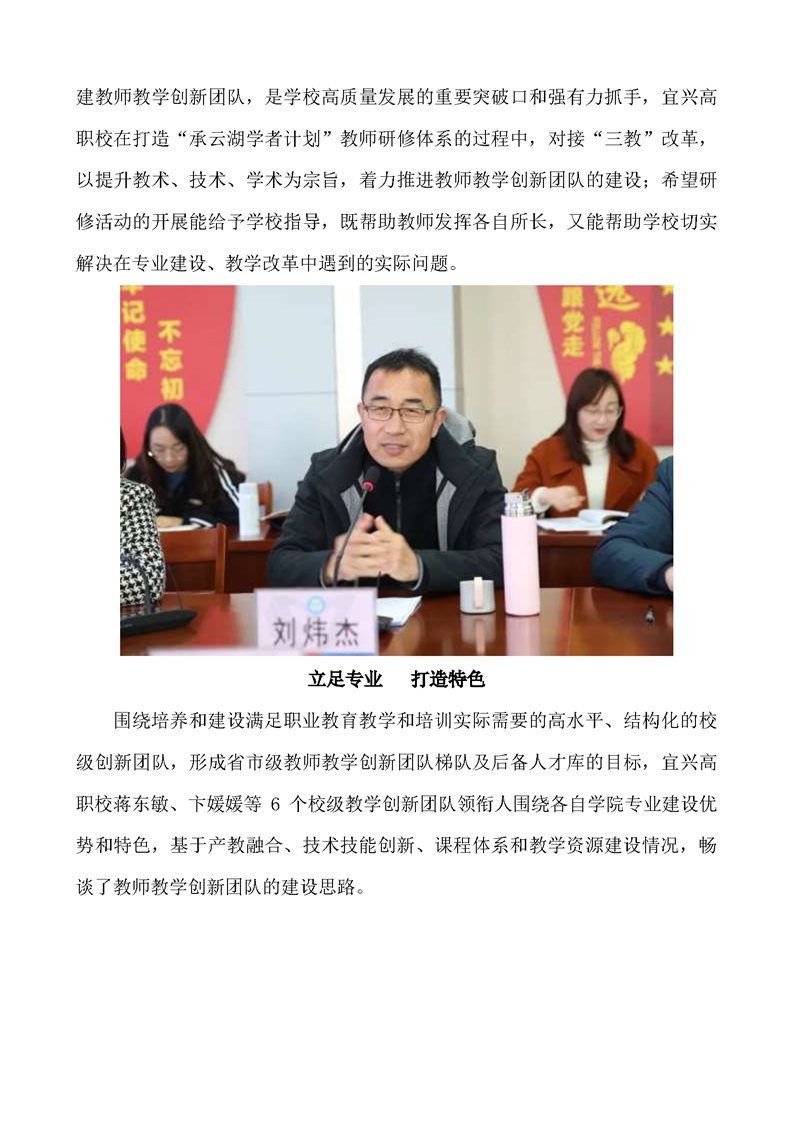 建教师教学创新团队，是学校高质量发展的重要突破口和强有力抓手，宜兴高职校在打造“承云湖学者计划”教师研修体系的过程中，对接“三教”改革，以提升教术、技术、学术为宗旨，着力推进教师教学创新团队的建设；希望研修活动的开展能给予学校指导，既帮助教师发挥各自所长，又能帮助学校切实解决在专业建设、教学改革中遇到的实际问题。

记 使命 不忘初

跟党走

刘炜杰

立足专业　打造特色

围绕培养和建设满足职业教育教学和培训实际需要的高水平、结构化的校级创新团队，形成省市级教师教学创新团队梯队及后备人才库的目标，宜兴高职校蒋东敏、卞媛媛等 6 个校级教学创新团队领衔人围绕各自学院专业建设优势和特色，基于产教融合、技术技能创新、课程体系和教学资源建设情况，畅谈了教师教学创新团队的建设思路。